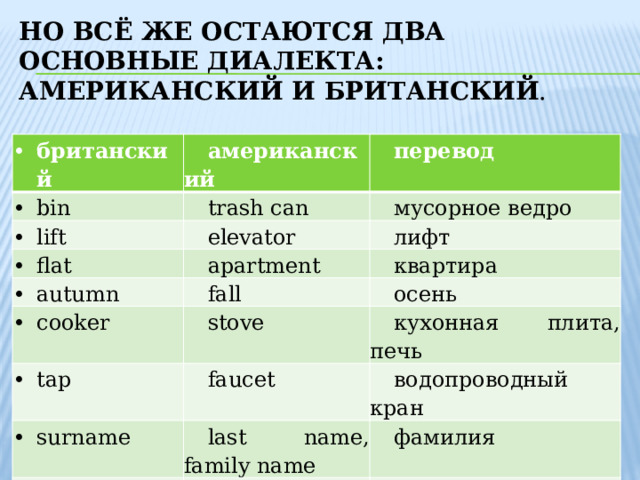 НО ВСЁ ЖЕ ОСТАЮТСЯ ДВА ОСНОВНЫЕ ДИАЛЕКТА: АМЕРИКАНСКИЙ И БРИТАНСКИЙ.

| • британский | американский | перевод |
|---|---|---|
| • bin | trash can | мусорное ведро |
| • lift | elevator | лифт |
| • flat | apartment | квартира |
| • autumn | fall | осень |
| • cooker | stove | кухонная плита, печь |
| • tap | faucet | водопроводный кран |
| • surname | last name, family name | фамилия |